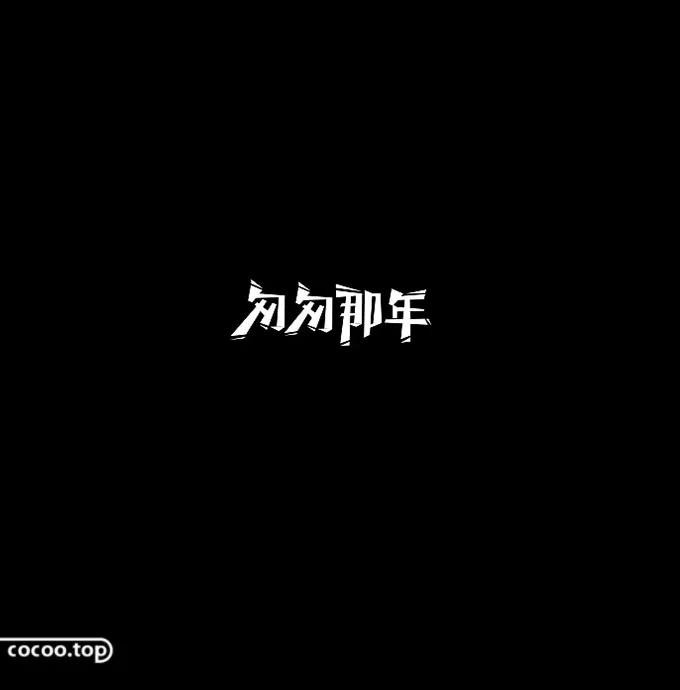 匆匆那年

cocoo.top